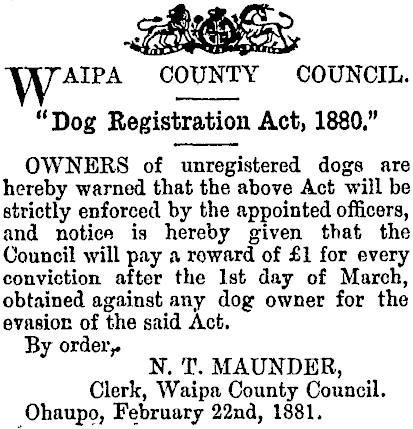 WAIPA COUNTY COUNCIL.

"Dog Registration Act, 1880."

OWNERS of unregistered dogs are hereby warned that the above Act will be strictly enforced by the appointed officers, and notice is hereby given that the Council will pay a reward of £1 for every conviction after the 1st day of March, obtained against any dog owner for the evasion of the said Act.

By order,

N. T. MAUNDER,
Clerk, Waipa County Council.

Ohaupo, February 22nd, 1881.